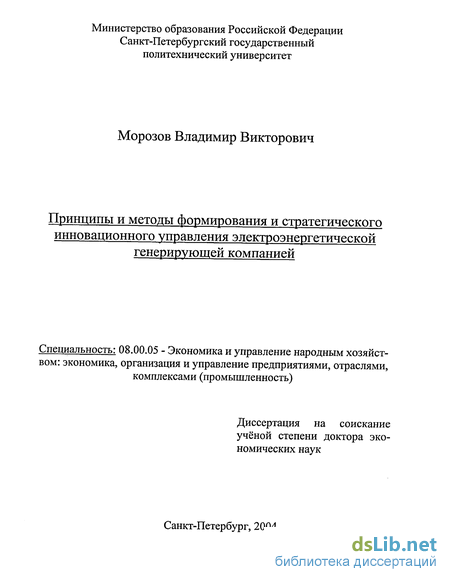 Министерство образования Российской Федерации
Санкт-Петербургский государственный
политехнический университет

Морозов Владимир Викторович

Принципы и методы формирования и стратегического инновационного управления электроэнергетической генерирующей компанией

Специальность: 08.00.05 - Экономика и управление народным хозяйством: экономика, организация и управление предприятиями, отраслями, комплексами (промышленность)

Диссертация на соискание учёной степени доктора экономических наук

Санкт-Петербург, 2004

dsLib.net
библиотека диссертаций